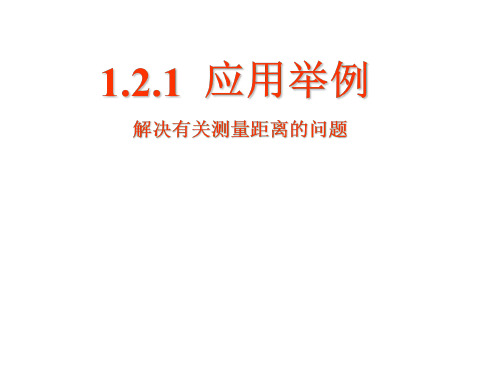 1.2.1 应用举例

解决有关测量距离的问题